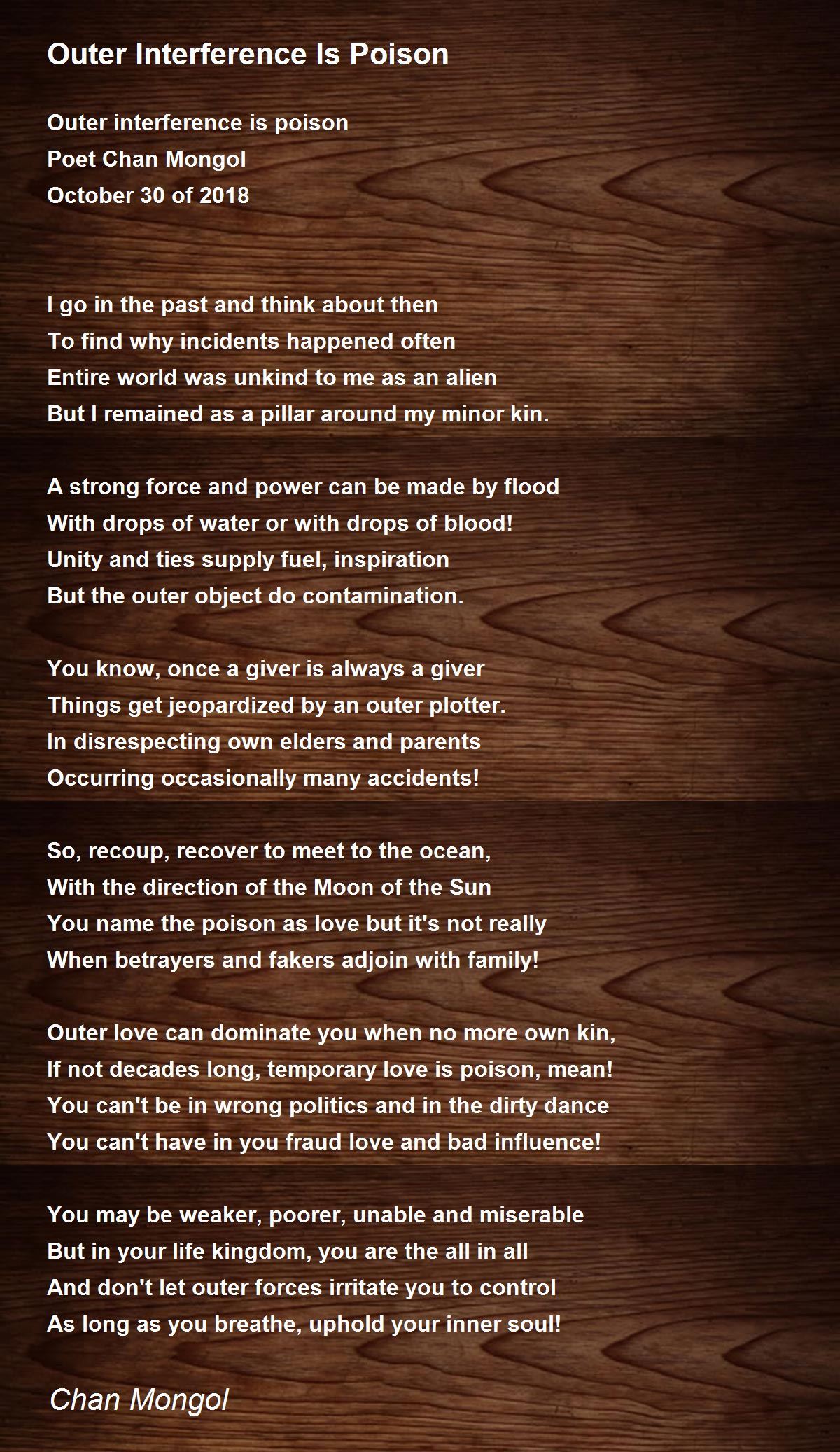 Outer Interference Is Poison

Outer interference is poison
Poet Chan Mongol
October 30 of 2018

I go in the past and think about then
To find why incidents happened often
Entire world was unkind to me as an alien
But I remained as a pillar around my minor kin.

A strong force and power can be made by flood
With drops of water or with drops of blood!
Unity and ties supply fuel, inspiration
But the outer object do contamination.

You know, once a giver is always a giver
Things get jeopardized by an outer plotter.
In disrespecting own elders and parents
Occurring occasionally many accidents!

So, recoup, recover to meet to the ocean,
With the direction of the Moon of the Sun
You name the poison as love but it's not really
When betrayers and fakers adjoin with family!

Outer love can dominate you when no more own kin,
If not decades long, temporary love is poison, mean!
You can't be in wrong politics and in the dirty dance
You can't have in you fraud love and bad influence!

You may be weaker, poorer, unable and miserable
But in your life kingdom, you are the all in all
And don't let outer forces irritate you to control
As long as you breathe, uphold your inner soul!

Chan Mongol